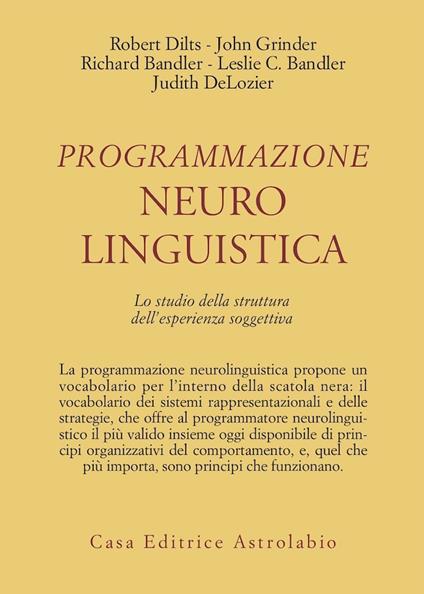 Robert Dilts - John Grinder
Richard Bandler - Leslie C. Bandler
Judith DeLozier

PROGRAMMAZIONE
NEURO
LINGUISTICA

Lo studio della struttura dell'esperienza soggettiva

La programmazione neurolinguistica propone un vocabolario per l'interno della scatola nera: il vocabolario dei sistemi rappresentazionali e delle strategie, che offre al programmatore neurolinguistico il più valido insieme oggi disponibile di principi organizzativi del comportamento, e, quel che più importa, sono principi che funzionano.

Casa Editrice Astrolabio